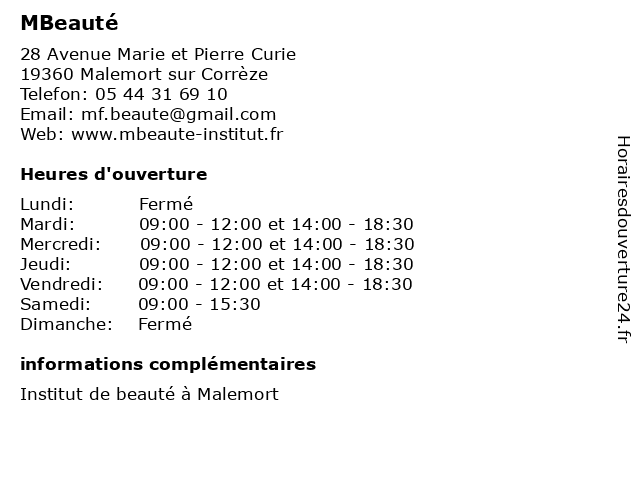 MBeauté

28 Avenue Marie et Pierre Curie
19360 Malemort sur Corrèze
Telefon: 05 44 31 69 10
Email: mf.beaute@gmail.com
Web: www.mbeaute-institut.fr

Heures d'ouverture

| | |
|---|---|
| Lundi: | Fermé |
| Mardi: | 09:00 - 12:00 et 14:00 - 18:30 |
| Mercredi: | 09:00 - 12:00 et 14:00 - 18:30 |
| Jeudi: | 09:00 - 12:00 et 14:00 - 18:30 |
| Vendredi: | 09:00 - 12:00 et 14:00 - 18:30 |
| Samedi: | 09:00 - 15:30 |
| Dimanche: | Fermé |

informations complémentaires

Institut de beauté à Malemort

Horairesdouverture24.fr